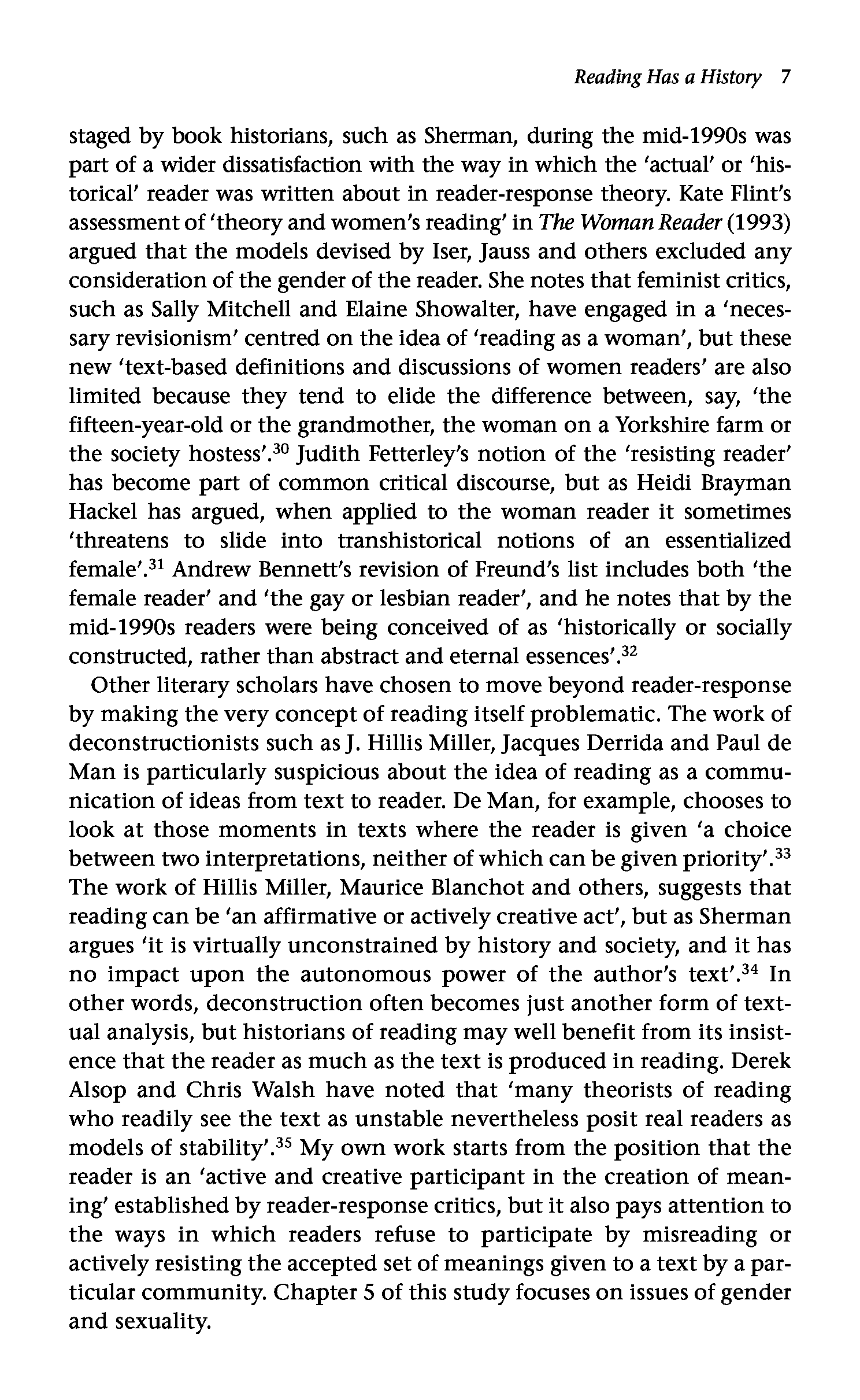 Reading Has a History 7

staged by book historians, such as Sherman, during the mid-1990s was part of a wider dissatisfaction with the way in which the 'actual' or 'historical' reader was written about in reader-response theory. Kate Flint's assessment of 'theory and women's reading' in The Woman Reader (1993) argued that the models devised by Iser, Jauss and others excluded any consideration of the gender of the reader. She notes that feminist critics, such as Sally Mitchell and Elaine Showalter, have engaged in a 'necessary revisionism' centred on the idea of 'reading as a woman', but these new 'text-based definitions and discussions of women readers' are also limited because they tend to elide the difference between, say, 'the fifteen-year-old or the grandmother, the woman on a Yorkshire farm or the society hostess'.$^{30}$ Judith Fetterley's notion of the 'resisting reader' has become part of common critical discourse, but as Heidi Brayman Hackel has argued, when applied to the woman reader it sometimes 'threatens to slide into transhistorical notions of an essentialized female'.$^{31}$ Andrew Bennett's revision of Freund's list includes both 'the female reader' and 'the gay or lesbian reader', and he notes that by the mid-1990s readers were being conceived of as 'historically or socially constructed, rather than abstract and eternal essences'.$^{32}$

Other literary scholars have chosen to move beyond reader-response by making the very concept of reading itself problematic. The work of deconstructionists such as J. Hillis Miller, Jacques Derrida and Paul de Man is particularly suspicious about the idea of reading as a communication of ideas from text to reader. De Man, for example, chooses to look at those moments in texts where the reader is given 'a choice between two interpretations, neither of which can be given priority'.$^{33}$ The work of Hillis Miller, Maurice Blanchot and others, suggests that reading can be 'an affirmative or actively creative act', but as Sherman argues 'it is virtually unconstrained by history and society, and it has no impact upon the autonomous power of the author's text'.$^{34}$ In other words, deconstruction often becomes just another form of textual analysis, but historians of reading may well benefit from its insistence that the reader as much as the text is produced in reading. Derek Alsop and Chris Walsh have noted that 'many theorists of reading who readily see the text as unstable nevertheless posit real readers as models of stability'.$^{35}$ My own work starts from the position that the reader is an 'active and creative participant in the creation of meaning' established by reader-response critics, but it also pays attention to the ways in which readers refuse to participate by misreading or actively resisting the accepted set of meanings given to a text by a particular community. Chapter 5 of this study focuses on issues of gender and sexuality.